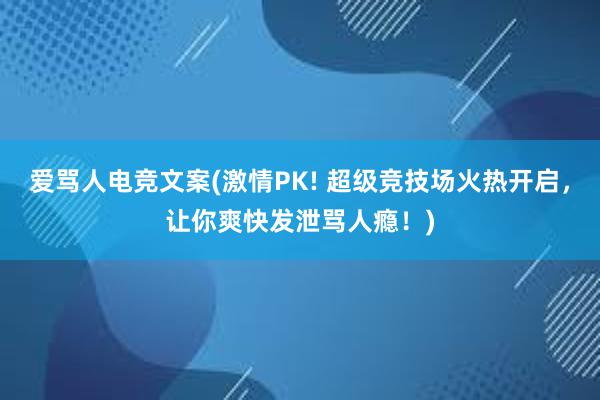 爱骂人电竞文案(激情PK! 超级竞技场火热开启，让你爽快发泄骂人瘾！)